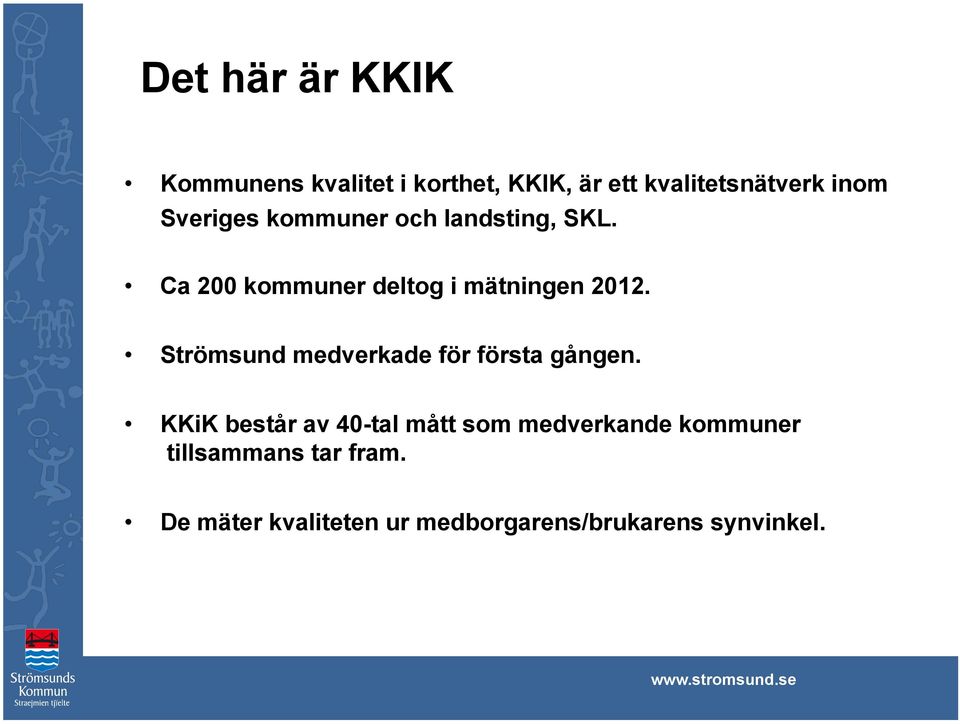 Det här är KKIK

• Kommunens kvalitet i korthet, KKIK, är ett kvalitetsnätverk inom Sveriges kommuner och landsting, SKL.

• Ca 200 kommuner deltog i mätningen 2012.

• Strömsund medverkade för första gången.

• KKiK består av 40-tal mått som medverkande kommuner tillsammans tar fram.

• De mäter kvaliteten ur medborgarens/brukarens synvinkel.

Strömsunds Kommun
Straejmien tjïelte

www.stromsund.se